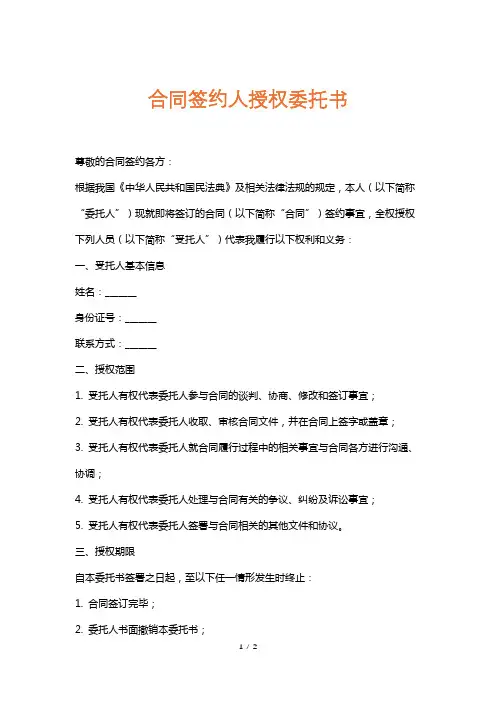 合同签约人授权委托书

尊敬的合同签约各方：

根据我国《中华人民共和国民法典》及相关法律法规的规定，本人（以下简称“委托人”）现就即将签订的合同（以下简称“合同”）签约事宜，全权授权下列人员（以下简称“受托人”）代表我履行以下权利和义务：

一、受托人基本信息

姓名：______

身份证号：______

联系方式：______

二、授权范围

1. 受托人有权代表委托人参与合同的谈判、协商、修改和签订事宜；

2. 受托人有权代表委托人收取、审核合同文件，并在合同上签字或盖章；

3. 受托人有权代表委托人就合同履行过程中的相关事宜与合同各方进行沟通、协调；

4. 受托人有权代表委托人处理与合同有关的争议、纠纷及诉讼事宜；

5. 受托人有权代表委托人签署与合同相关的其他文件和协议。

三、授权期限

自本委托书签署之日起，至以下任一情形发生时终止：

1. 合同签订完毕；

2. 委托人书面撤销本委托书；

1 / 2